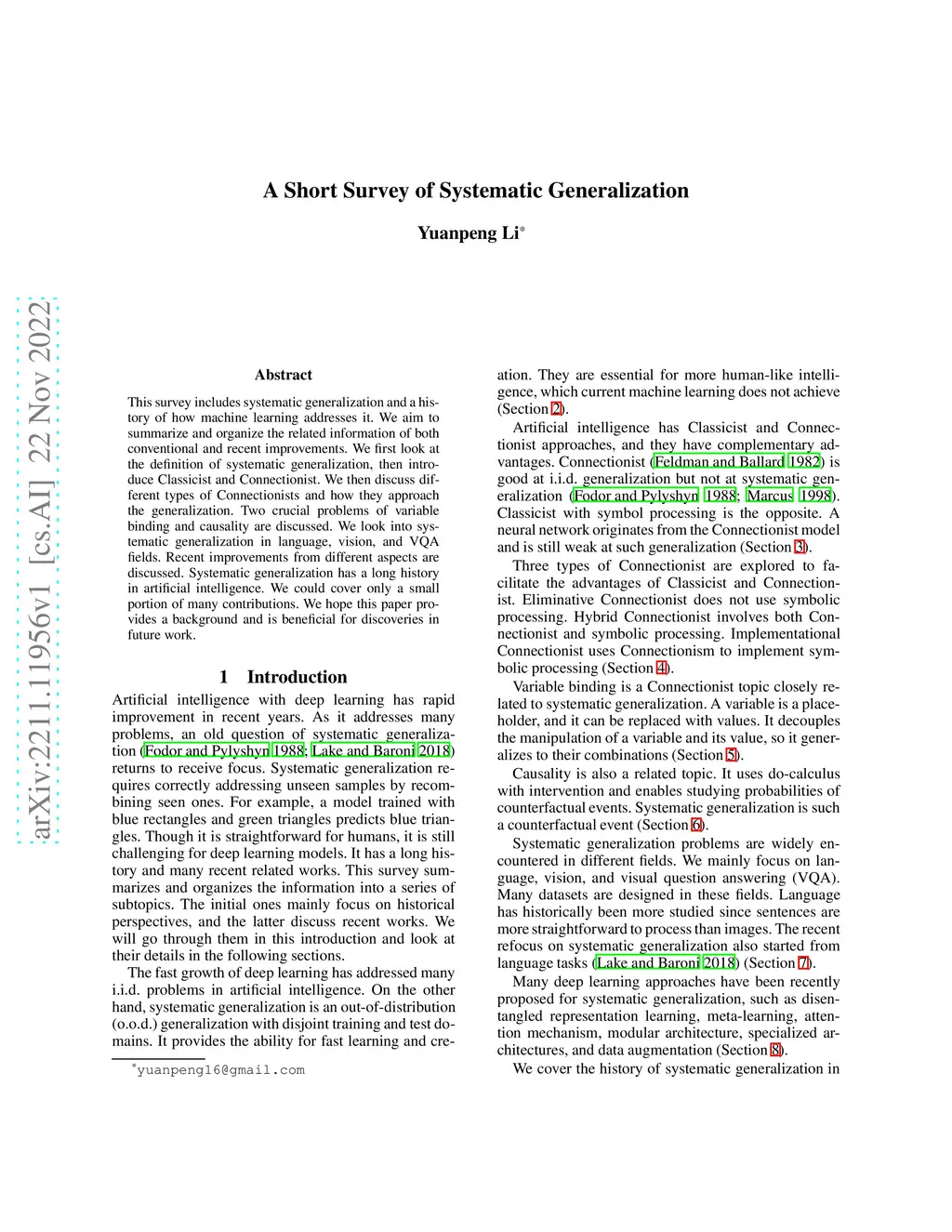 arXiv:2211.11956v1 [cs.AI] 22 Nov 2022

A Short Survey of Systematic Generalization

Yuanpeng Li*

Abstract

This survey includes systematic generalization and a history of how machine learning addresses it. We aim to summarize and organize the related information of both conventional and recent improvements. We first look at the definition of systematic generalization, then introduce Classicist and Connectionist. We then discuss different types of Connectionists and how they approach the generalization. Two crucial problems of variable binding and causality are discussed. We look into systematic generalization in language, vision, and VQA fields. Recent improvements from different aspects are discussed. Systematic generalization has a long history in artificial intelligence. We could cover only a small portion of many contributions. We hope this paper provides a background and is beneficial for discoveries in future work.

1 Introduction

Artificial intelligence with deep learning has rapid improvement in recent years. As it addresses many problems, an old question of systematic generalization (Fodor and Pylyshyn 1988; Lake and Baroni 2018) returns to receive focus. Systematic generalization requires correctly addressing unseen samples by recombining seen ones. For example, a model trained with blue rectangles and green triangles predicts blue triangles. Though it is straightforward for humans, it is still challenging for deep learning models. It has a long history and many recent related works. This survey summarizes and organizes the information into a series of subtopics. The initial ones mainly focus on historical perspectives, and the latter discuss recent works. We will go through them in this introduction and look at their details in the following sections.

The fast growth of deep learning has addressed many i.i.d. problems in artificial intelligence. On the other hand, systematic generalization is an out-of-distribution (o.o.d.) generalization with disjoint training and test domains. It provides the ability for fast learning and creation. They are essential for more human-like intelligence, which current machine learning does not achieve (Section 2).

Artificial intelligence has Classicist and Connectionist approaches, and they have complementary advantages. Connectionist (Feldman and Ballard 1982) is good at i.i.d. generalization but not at systematic generalization (Fodor and Pylyshyn 1988; Marcus 1998). Classicist with symbol processing is the opposite. A neural network originates from the Connectionist model and is still weak at such generalization (Section 3).

Three types of Connectionist are explored to facilitate the advantages of Classicist and Connectionist. Eliminative Connectionist does not use symbolic processing. Hybrid Connectionist involves both Connectionist and symbolic processing. Implementational Connectionist uses Connectionism to implement symbolic processing (Section 4).

Variable binding is a Connectionist topic closely related to systematic generalization. A variable is a placeholder, and it can be replaced with values. It decouples the manipulation of a variable and its value, so it generalizes to their combinations (Section 5).

Causality is also a related topic. It uses do-calculus with intervention and enables studying probabilities of counterfactual events. Systematic generalization is such a counterfactual event (Section 6).

Systematic generalization problems are widely encountered in different fields. We mainly focus on language, vision, and visual question answering (VQA). Many datasets are designed in these fields. Language has historically been more studied since sentences are more straightforward to process than images. The recent refocus on systematic generalization also started from language tasks (Lake and Baroni 2018) (Section 7).

Many deep learning approaches have been recently proposed for systematic generalization, such as disentangled representation learning, meta-learning, attention mechanism, modular architecture, specialized architectures, and data augmentation (Section 8).

We cover the history of systematic generalization in

*yuanpeng16@gmail.com